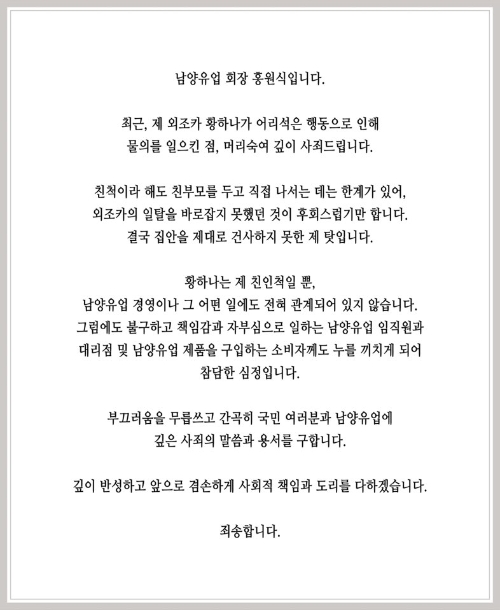 남양유업 회장 홍원식입니다.

최근, 제 외조카 황하나가 어리석은 행동으로 인해 물의를 일으킨 점, 머리숙여 깊이 사죄드립니다.

친척이라 해도 친부모를 두고 직접 나서는 데는 한계가 있어, 외조카의 일탈을 바로잡지 못했던 것이 후회스럽기만 합니다. 결국 집안을 제대로 건사하지 못한 제 탓입니다.

황하나는 제 친인척일 뿐, 남양유업 경영이나 그 어떤 일에도 전혀 관계되어 있지 않습니다. 그럼에도 불구하고 책임감과 자부심으로 일하는 남양유업 임직원과 대리점 및 남양유업 제품을 구입하는 소비자께도 누를 끼치게 되어 참담한 심정입니다.

부끄러움을 무릅쓰고 간곡히 국민 여러분과 남양유업에 깊은 사죄의 말씀과 용서를 구합니다.

깊이 반성하고 앞으로 겸손하게 사회적 책임과 도리를 다하겠습니다.

죄송합니다.